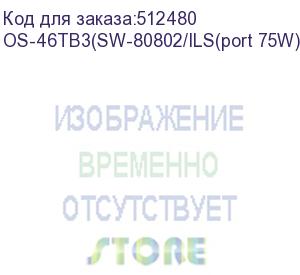 Код для заказа:512480
OS-46TB3(SW-80802/ILS(port 75W)

ИЗОБРАЖЕНИЕ
ВРЕМЕННО
ОТСУТСТВУЕТ

STORE